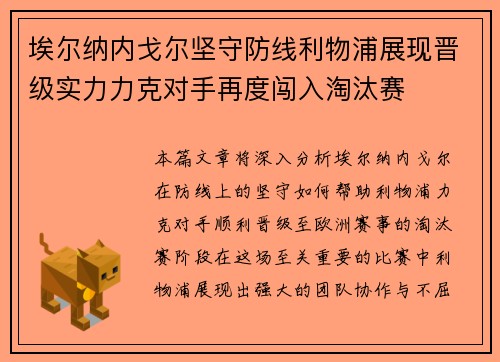 埃尔纳内戈尔坚守防线利物浦展现晋级实力力克对手再度闯入淘汰赛

本篇文章将深入分析埃尔纳内戈尔在防线上的坚守如何帮助利物浦力克对手顺利晋级至欧洲赛事的淘汰赛阶段在这场至关重要的比赛中利物浦展现出强大的团队协作与不屈